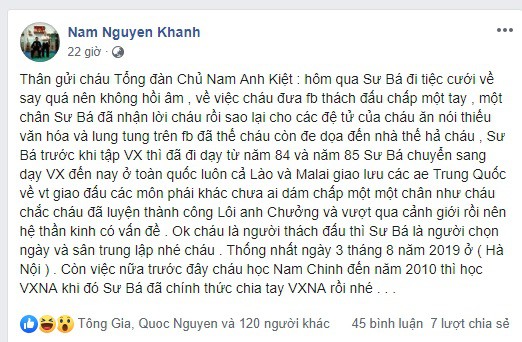 Nam Nguyen Khanh
22 giờ ·

Thân gửi cháu Tổng đàn Chủ Nam Anh Kiệt : hôm qua Sư Bá đi tiệc cưới về say quá nên không hồi âm , về việc cháu đưa fb thách đấu chấp một tay , một chân Sư Bá đã nhận lời cháu rồi sao lại cho các đệ tử của cháu ăn nói thiếu văn hóa và lung tung trên fb đã thế cháu còn đe dọa đến nhà thế hả cháu , Sư Bá trước khi tập VX thì đã đi dạy từ năm 84 và năm 85 Sư Bá chuyển sang dạy VX đến nay ở toàn quốc luôn cả Lào và Malai giao lưu các ae Trung Quốc về vt giao đấu các môn phái khác chưa ai dám chấp một một chân như cháu chắc cháu đã luyện thành công Lôi anh Chưởng và vượt qua cảnh giới rồi nên hệ thần kinh có vấn đề . Ok cháu là người thách đấu thì Sư Bá là người chọn ngày và sân trung lập nhé cháu . Thống nhất ngày 3 tháng 8 năm 2019 ở ( Hà Nội ) . Còn việc nữa trước đây cháu học Nam Chinh đến năm 2010 thì học VXNA khi đó Sư Bá đã chính thức chia tay VXNA rồi nhé . . .

Tông Gia, Quoc Nguyen và 120 người khác 45 bình luận 7 lượt chia sẻ